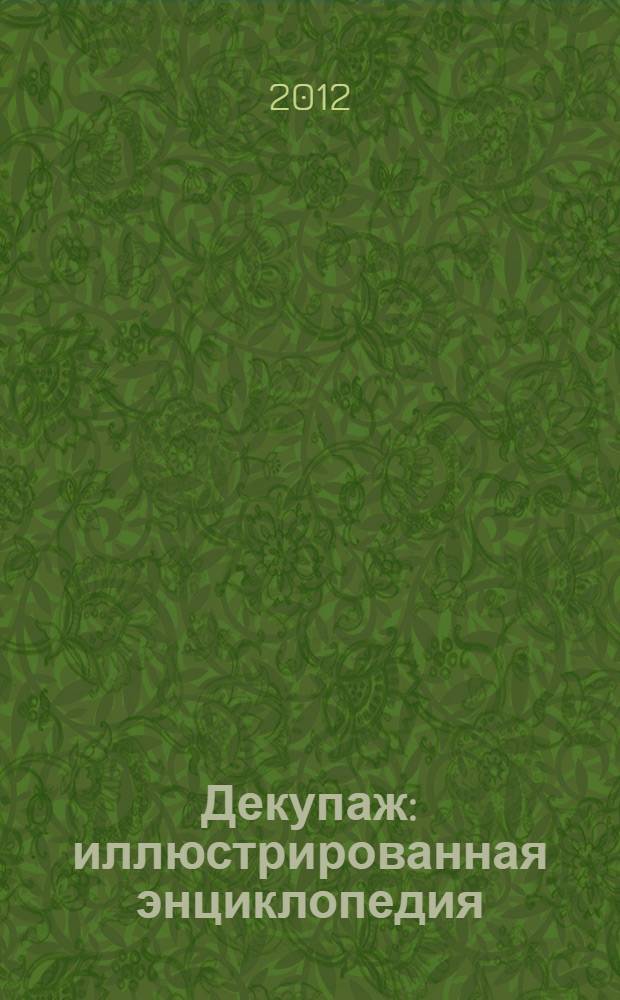 2012

Декупаж: иллюстрированная энциклопедия